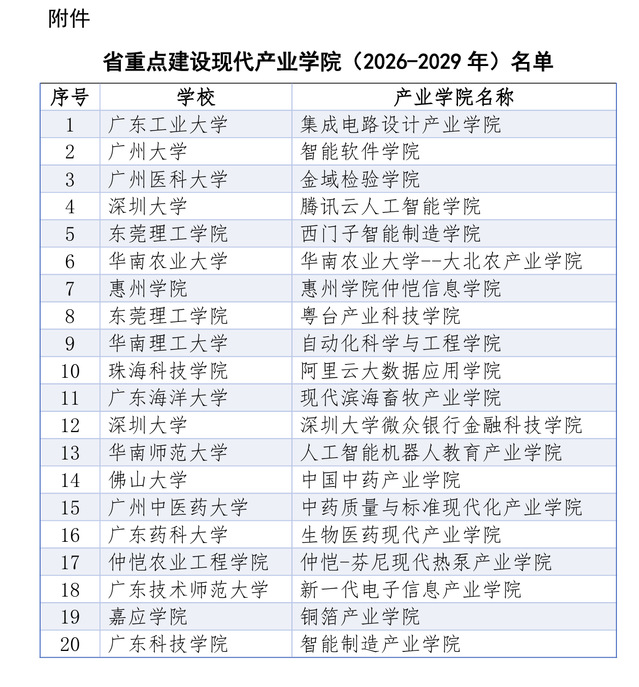 附件

省重点建设现代产业学院（2026-2029 年）名单

| 序号 | 学校 | 产业学院名称 |
|---|---|---|
| 1 | 广东工业大学 | 集成电路设计产业学院 |
| 2 | 广州大学 | 智能软件学院 |
| 3 | 广州医科大学 | 金域检验学院 |
| 4 | 深圳大学 | 腾讯云人工智能学院 |
| 5 | 东莞理工学院 | 西门子智能制造学院 |
| 6 | 华南农业大学 | 华南农业大学--大北农产业学院 |
| 7 | 惠州学院 | 惠州学院仲恺信息学院 |
| 8 | 东莞理工学院 | 粤台产业科技学院 |
| 9 | 华南理工大学 | 自动化科学与工程学院 |
| 10 | 珠海科技学院 | 阿里云大数据应用学院 |
| 11 | 广东海洋大学 | 现代滨海畜牧产业学院 |
| 12 | 深圳大学 | 深圳大学微众银行金融科技学院 |
| 13 | 华南师范大学 | 人工智能机器人教育产业学院 |
| 14 | 佛山大学 | 中国中药产业学院 |
| 15 | 广州中医药大学 | 中药质量与标准现代化产业学院 |
| 16 | 广东药科大学 | 生物医药现代产业学院 |
| 17 | 仲恺农业工程学院 | 仲恺-芬尼现代热泵产业学院 |
| 18 | 广东技术师范大学 | 新一代电子信息产业学院 |
| 19 | 嘉应学院 | 铜箔产业学院 |
| 20 | 广东科技学院 | 智能制造产业学院 |